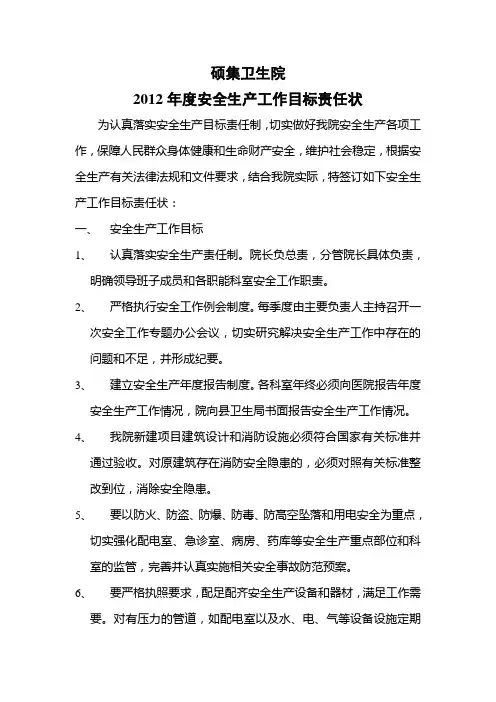 硕集卫生院
2012 年度安全生产工作目标责任状

为认真落实安全生产目标责任制，切实做好我院安全生产各项工作，保障人民群众身体健康和生命财产安全，维护社会稳定，根据安全生产有关法律法规和文件要求，结合我院实际，特签订如下安全生产工作目标责任状：

一、 安全生产工作目标

1、 认真落实安全生产责任制。院长负总责，分管院长具体负责，明确领导班子成员和各职能科室安全工作职责。

2、 严格执行安全工作例会制度。每季度由主要负责人主持召开一次安全工作专题办公会议，切实研究解决安全生产工作中存在的问题和不足，并形成纪要。

3、 建立安全生产年度报告制度。各科室年终必须向医院报告年度安全生产工作情况，院向县卫生局书面报告安全生产工作情况。

4、 我院新建项目建筑设计和消防设施必须符合国家有关标准并通过验收。对原建筑存在消防安全隐患的，必须对照有关标准整改到位，消除安全隐患。

5、 要以防火、防盗、防爆、防毒、防高空坠落和用电安全为重点，切实强化配电室、急诊室、病房、药库等安全生产重点部位和科室的监管，完善并认真实施相关安全事故防范预案。

6、 要严格执照要求，配足配齐安全生产设备和器材，满足工作需要。对有压力的管道，如配电室以及水、电、气等设备设施定期